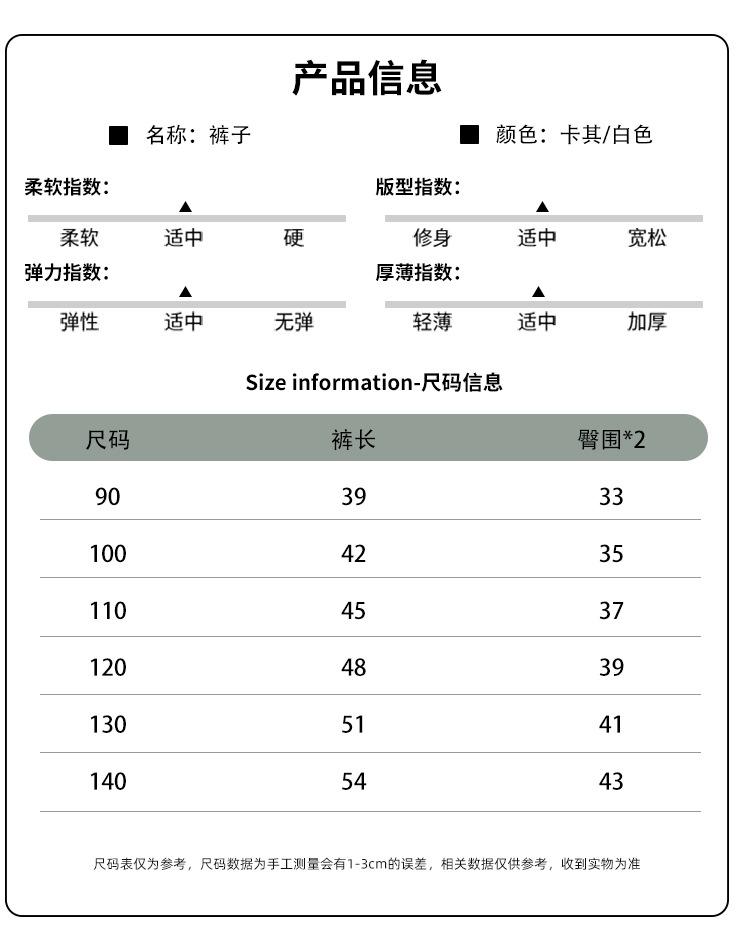 产品信息

■ 名称：裤子

■ 颜色：卡其/白色

柔软指数：

▲

柔软 适中 硬

弹力指数：

▲

弹性 适中 无弹

版型指数：

▲

修身 适中 宽松

厚薄指数：

▲

轻薄 适中 加厚

Size information-尺码信息

| 尺码 | 裤长 | 臀围*2 |
|---|---|---|
| 90 | 39 | 33 |
| 100 | 42 | 35 |
| 110 | 45 | 37 |
| 120 | 48 | 39 |
| 130 | 51 | 41 |
| 140 | 54 | 43 |

尺码表仅为参考，尺码数据为手工测量会有1-3cm的误差，相关数据仅供参考，收到实物为准